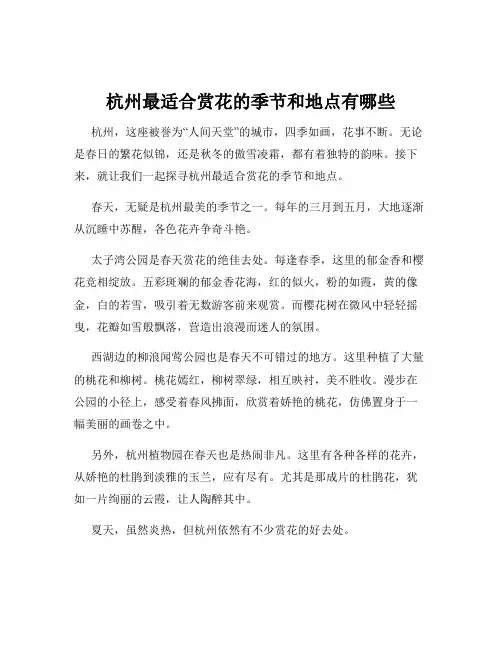 杭州最适合赏花的季节和地点有哪些

杭州，这座被誉为“人间天堂”的城市，四季如画，花事不断。无论是春日的繁花似锦，还是秋冬的傲雪凌霜，都有着独特的韵味。接下来，就让我们一起探寻杭州最适合赏花的季节和地点。

春天，无疑是杭州最美的季节之一。每年的三月到五月，大地逐渐从沉睡中苏醒，各色花卉争奇斗艳。

太子湾公园是春天赏花的绝佳去处。每逢春季，这里的郁金香和樱花竞相绽放。五彩斑斓的郁金香花海，红的似火，粉的如霞，黄的像金，白的若雪，吸引着无数游客前来观赏。而樱花树在微风中轻轻摇曳，花瓣如雪般飘落，营造出浪漫而迷人的氛围。

西湖边的柳浪闻莺公园也是春天不可错过的地方。这里种植了大量的桃花和柳树。桃花嫣红，柳树翠绿，相互映衬，美不胜收。漫步在公园的小径上，感受着春风拂面，欣赏着娇艳的桃花，仿佛置身于一幅美丽的画卷之中。

另外，杭州植物园在春天也是热闹非凡。这里有各种各样的花卉，从娇艳的杜鹃到淡雅的玉兰，应有尽有。尤其是那成片的杜鹃花，犹如一片绚丽的云霞，让人陶醉其中。

夏天，虽然炎热，但杭州依然有不少赏花的好去处。